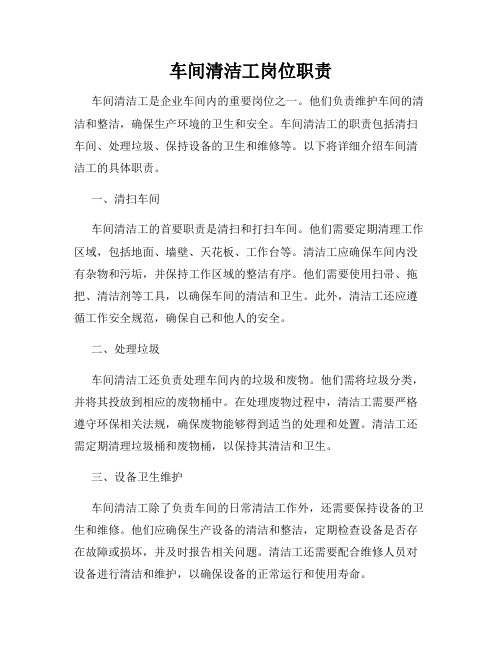 车间清洁工岗位职责

车间清洁工是企业车间内的重要岗位之一。他们负责维护车间的清洁和整洁，确保生产环境的卫生和安全。车间清洁工的职责包括清扫车间、处理垃圾、保持设备的卫生和维修等。以下将详细介绍车间清洁工的具体职责。

一、清扫车间

车间清洁工的首要职责是清扫和打扫车间。他们需要定期清理工作区域，包括地面、墙壁、天花板、工作台等。清洁工应确保车间内没有杂物和污垢，并保持工作区域的整洁有序。他们需要使用扫帚、拖把、清洁剂等工具，以确保车间的清洁和卫生。此外，清洁工还应遵循工作安全规范，确保自己和他人的安全。

二、处理垃圾

车间清洁工还负责处理车间内的垃圾和废物。他们需将垃圾分类，并将其投放到相应的废物桶中。在处理废物过程中，清洁工需要严格遵守环保相关法规，确保废物能够得到适当的处理和处置。清洁工还需定期清理垃圾桶和废物桶，以保持其清洁和卫生。

三、设备卫生维护

车间清洁工除了负责车间的日常清洁工作外，还需要保持设备的卫生和维修。他们应确保生产设备的清洁和整洁，定期检查设备是否存在故障或损坏，并及时报告相关问题。清洁工还需要配合维修人员对设备进行清洁和维护，以确保设备的正常运行和使用寿命。